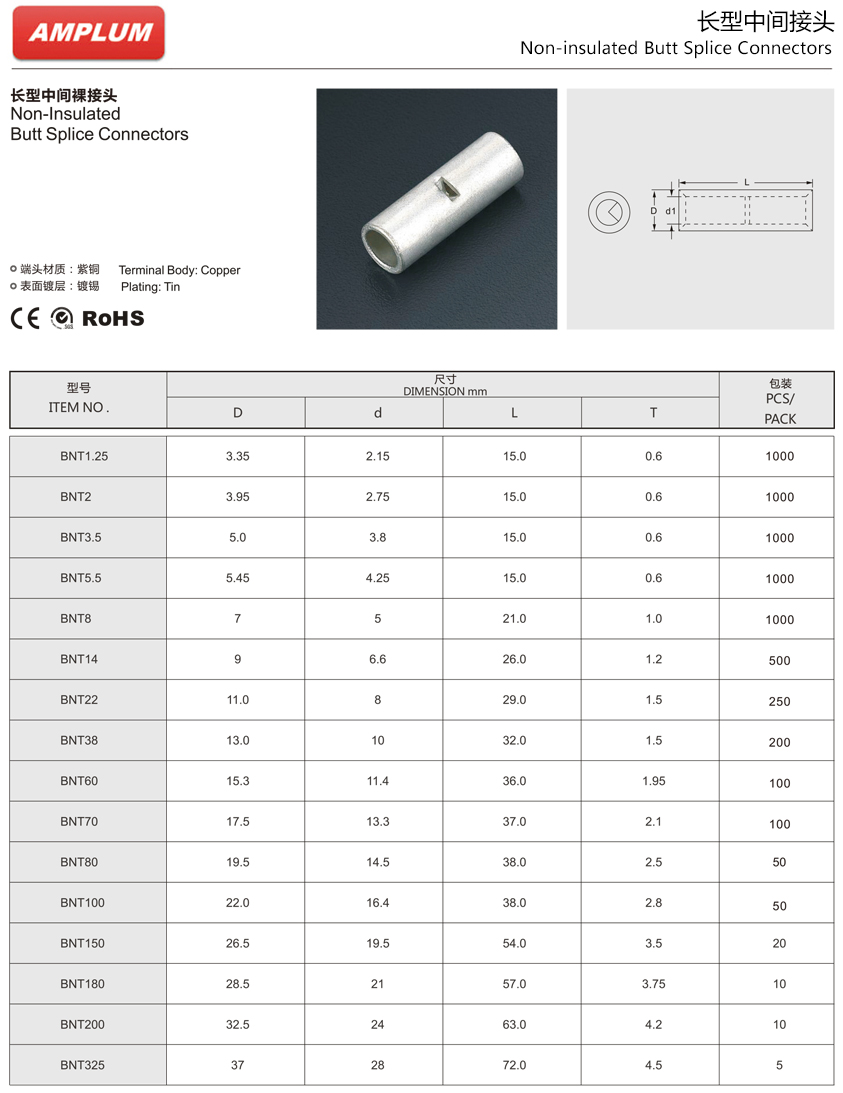 AMPLUM

长型中间接头
Non-insulated Butt Splice Connectors

长型中间裸接头
Non-Insulated
Butt Splice Connectors

端头材质：紫铜 Terminal Body: Copper
表面镀层：镀锡 Plating: Tin

CE SGS RoHS

L
D d1

| 型号 ITEM NO . | 尺寸 DIMENSION mm D | d | L | T | 包装 PCS/ PACK |
|---|---|---|---|---|---|
| BNT1.25 | 3.35 | 2.15 | 15.0 | 0.6 | 1000 |
| BNT2 | 3.95 | 2.75 | 15.0 | 0.6 | 1000 |
| BNT3.5 | 5.0 | 3.8 | 15.0 | 0.6 | 1000 |
| BNT5.5 | 5.45 | 4.25 | 15.0 | 0.6 | 1000 |
| BNT8 | 7 | 5 | 21.0 | 1.0 | 1000 |
| BNT14 | 9 | 6.6 | 26.0 | 1.2 | 500 |
| BNT22 | 11.0 | 8 | 29.0 | 1.5 | 250 |
| BNT38 | 13.0 | 10 | 32.0 | 1.5 | 200 |
| BNT60 | 15.3 | 11.4 | 36.0 | 1.95 | 100 |
| BNT70 | 17.5 | 13.3 | 37.0 | 2.1 | 100 |
| BNT80 | 19.5 | 14.5 | 38.0 | 2.5 | 50 |
| BNT100 | 22.0 | 16.4 | 38.0 | 2.8 | 50 |
| BNT150 | 26.5 | 19.5 | 54.0 | 3.5 | 20 |
| BNT180 | 28.5 | 21 | 57.0 | 3.75 | 10 |
| BNT200 | 32.5 | 24 | 63.0 | 4.2 | 10 |
| BNT325 | 37 | 28 | 72.0 | 4.5 | 5 |